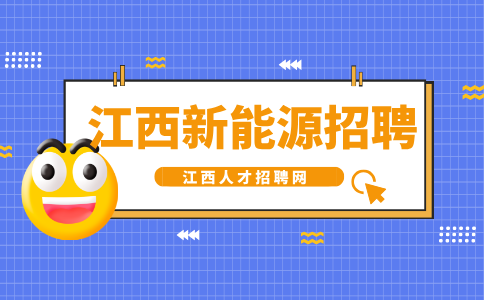 江西新能源招聘

江西人才招聘网